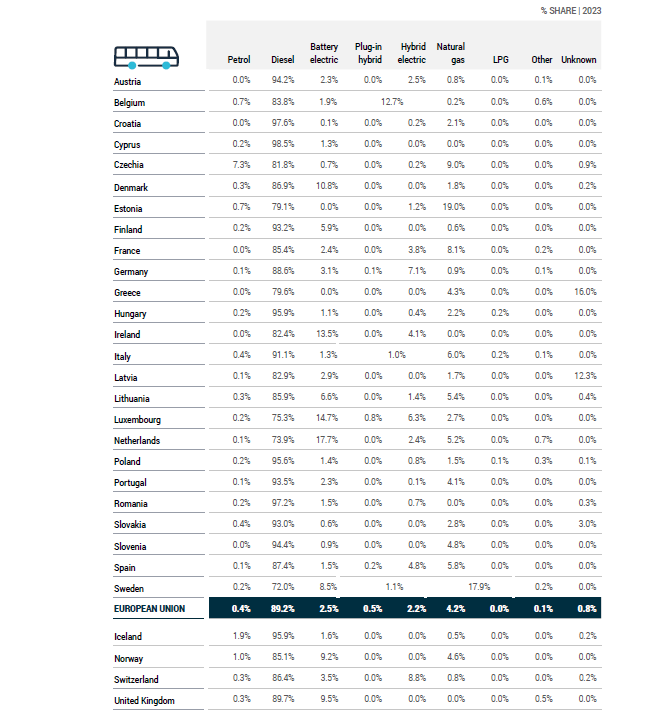 % SHARE | 2023

| | Petrol | Diesel | Battery electric | Plug-in hybrid | Hybrid electric | Natural gas | LPG | Other | Unknown |
|---|---|---|---|---|---|---|---|---|---|
| Austria | 0.0% | 94.2% | 2.3% | 0.0% | 2.5% | 0.8% | 0.0% | 0.1% | 0.0% |
| Belgium | 0.7% | 83.8% | 1.9% | 12.7% | | 0.2% | 0.0% | 0.6% | 0.0% |
| Croatia | 0.0% | 97.6% | 0.1% | 0.0% | 0.2% | 2.1% | 0.0% | 0.0% | 0.0% |
| Cyprus | 0.2% | 98.5% | 1.3% | 0.0% | 0.0% | 0.0% | 0.0% | 0.0% | 0.0% |
| Czechia | 7.3% | 81.8% | 0.7% | 0.0% | 0.2% | 9.0% | 0.0% | 0.0% | 0.9% |
| Denmark | 0.3% | 86.9% | 10.8% | 0.0% | 0.0% | 1.8% | 0.0% | 0.0% | 0.2% |
| Estonia | 0.7% | 79.1% | 0.0% | 0.0% | 1.2% | 19.0% | 0.0% | 0.0% | 0.0% |
| Finland | 0.2% | 93.2% | 5.9% | 0.0% | 0.0% | 0.6% | 0.0% | 0.0% | 0.0% |
| France | 0.0% | 85.4% | 2.4% | 0.0% | 3.8% | 8.1% | 0.0% | 0.2% | 0.0% |
| Germany | 0.1% | 88.6% | 3.1% | 0.1% | 7.1% | 0.9% | 0.0% | 0.1% | 0.0% |
| Greece | 0.0% | 79.6% | 0.0% | 0.0% | 0.0% | 4.3% | 0.0% | 0.0% | 16.0% |
| Hungary | 0.2% | 95.9% | 1.1% | 0.0% | 0.4% | 2.2% | 0.2% | 0.0% | 0.0% |
| Ireland | 0.0% | 82.4% | 13.5% | 0.0% | 4.1% | 0.0% | 0.0% | 0.0% | 0.0% |
| Italy | 0.4% | 91.1% | 1.3% | 1.0% | | 6.0% | 0.2% | 0.1% | 0.0% |
| Latvia | 0.1% | 82.9% | 2.9% | 0.0% | 0.0% | 1.7% | 0.0% | 0.0% | 12.3% |
| Lithuania | 0.3% | 85.9% | 6.6% | 0.0% | 1.4% | 5.4% | 0.0% | 0.0% | 0.4% |
| Luxembourg | 0.2% | 75.3% | 14.7% | 0.8% | 6.3% | 2.7% | 0.0% | 0.0% | 0.0% |
| Netherlands | 0.1% | 73.9% | 17.7% | 0.0% | 2.4% | 5.2% | 0.0% | 0.7% | 0.0% |
| Poland | 0.2% | 95.6% | 1.4% | 0.0% | 0.8% | 1.5% | 0.1% | 0.3% | 0.1% |
| Portugal | 0.1% | 93.5% | 2.3% | 0.0% | 0.1% | 4.1% | 0.0% | 0.0% | 0.0% |
| Romania | 0.2% | 97.2% | 1.5% | 0.0% | 0.7% | 0.0% | 0.0% | 0.0% | 0.3% |
| Slovakia | 0.4% | 93.0% | 0.6% | 0.0% | 0.0% | 2.8% | 0.0% | 0.0% | 3.0% |
| Slovenia | 0.0% | 94.4% | 0.9% | 0.0% | 0.0% | 4.8% | 0.0% | 0.0% | 0.0% |
| Spain | 0.1% | 87.4% | 1.5% | 0.2% | 4.8% | 5.8% | 0.0% | 0.0% | 0.0% |
| Sweden | 0.2% | 72.0% | 8.5% | 1.1% | | 17.9% | | 0.2% | 0.0% |
| EUROPEAN UNION | 0.4% | 89.2% | 2.5% | 0.5% | 2.2% | 4.2% | 0.0% | 0.1% | 0.8% |
| Iceland | 1.9% | 95.9% | 1.6% | 0.0% | 0.0% | 0.5% | 0.0% | 0.0% | 0.2% |
| Norway | 1.0% | 85.1% | 9.2% | 0.0% | 0.0% | 4.6% | 0.0% | 0.0% | 0.0% |
| Switzerland | 0.3% | 86.4% | 3.5% | 0.0% | 8.8% | 0.8% | 0.0% | 0.0% | 0.2% |
| United Kingdom | 0.3% | 89.7% | 9.5% | 0.0% | 0.0% | 0.0% | 0.0% | 0.5% | 0.0% |